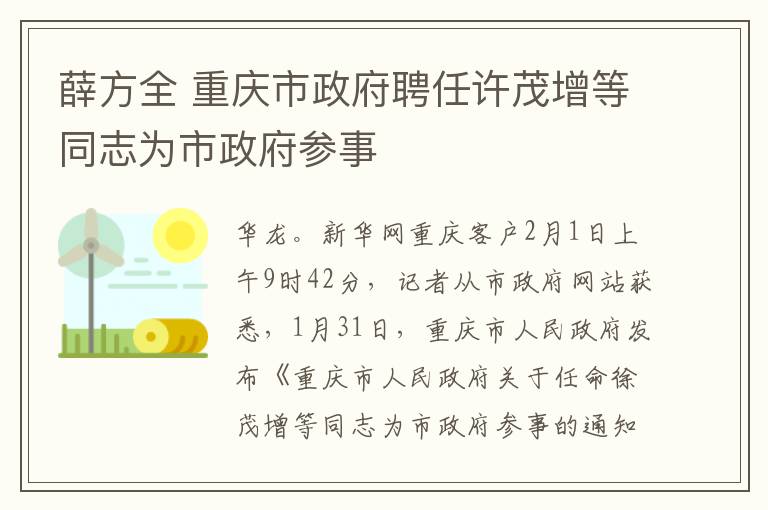 薛方全 重庆市政府聘任许茂增等同志为市政府参事

华龙。新华网重庆客户2月1日上午9时42分，记者从市政府网站获悉，1月31日，重庆市人民政府发布《重庆市人民政府关于任命徐茂增等同志为市政府参事的通知